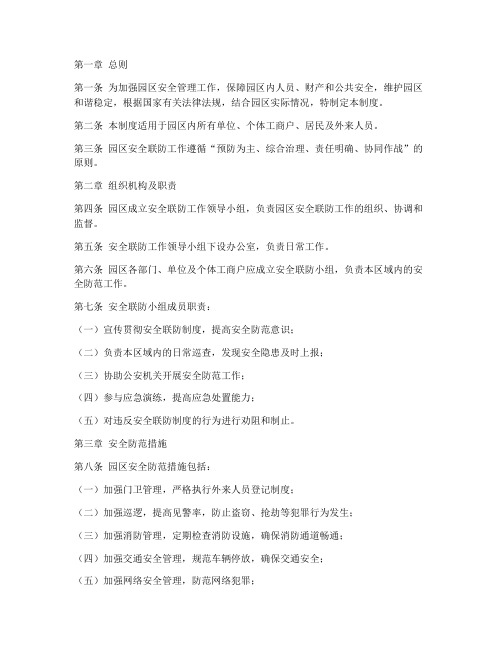 第一章 总则

第一条 为加强园区安全管理工作，保障园区内人员、财产和公共安全，维护园区和谐稳定，根据国家有关法律法规，结合园区实际情况，特制定本制度。

第二条 本制度适用于园区内所有单位、个体工商户、居民及外来人员。

第三条 园区安全联防工作遵循“预防为主、综合治理、责任明确、协同作战”的原则。

第二章 组织机构及职责

第四条 园区成立安全联防工作领导小组，负责园区安全联防工作的组织、协调和监督。

第五条 安全联防工作领导小组下设办公室，负责日常工作。

第六条 园区各部门、单位及个体工商户应成立安全联防小组，负责本区域内的安全防范工作。

第七条 安全联防小组成员职责：

（一）宣传贯彻安全联防制度，提高安全防范意识；

（二）负责本区域内的日常巡查，发现安全隐患及时上报；

（三）协助公安机关开展安全防范工作；

（四）参与应急演练，提高应急处置能力；

（五）对违反安全联防制度的行为进行劝阻和制止。

第三章 安全防范措施

第八条 园区安全防范措施包括：

（一）加强门卫管理，严格执行外来人员登记制度；

（二）加强巡逻，提高见警率，防止盗窃、抢劫等犯罪行为发生；

（三）加强消防管理，定期检查消防设施，确保消防通道畅通；

（四）加强交通安全管理，规范车辆停放，确保交通安全；

（五）加强网络安全管理，防范网络犯罪；